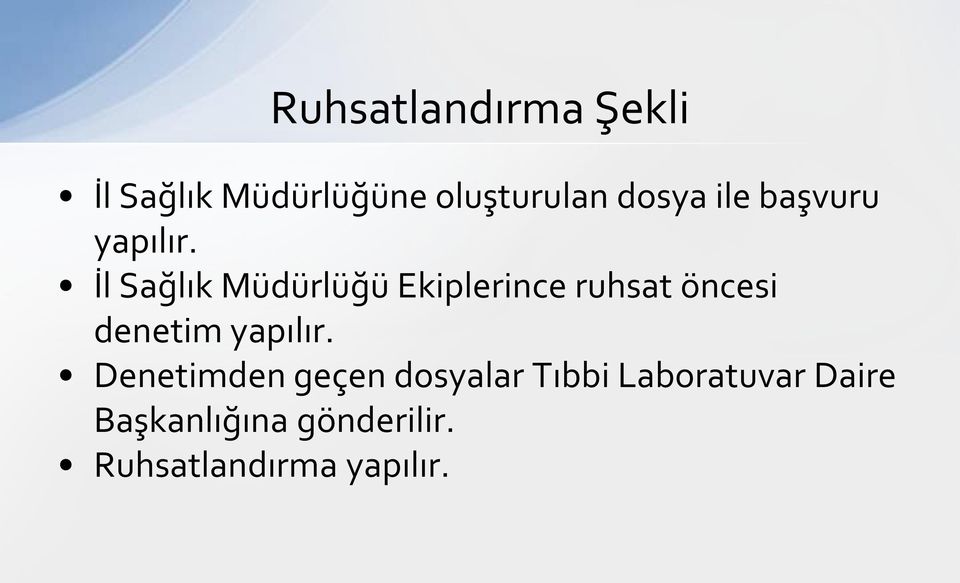 Ruhsatlandırma Şekli

• İl Sağlık Müdürlüğüne oluşturulan dosya ile başvuru yapılır.
• İl Sağlık Müdürlüğü Ekiplerince ruhsat öncesi denetim yapılır.
• Denetimden geçen dosyalar Tıbbi Laboratuvar Daire Başkanlığına gönderilir.
• Ruhsatlandırma yapılır.